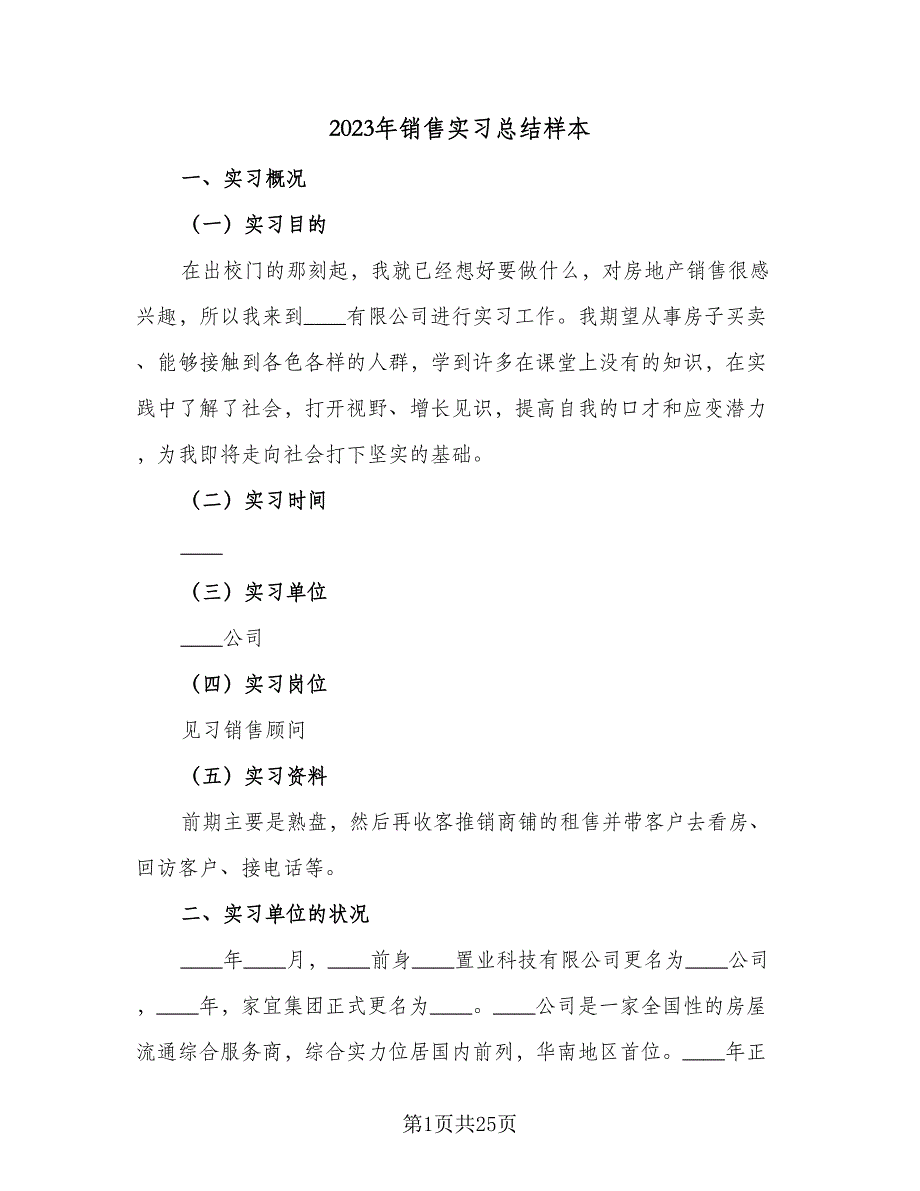 2023年销售实习总结样本

一、实习概况

（一）实习目的

在出校门的那刻起，我就已经想好要做什么，对房地产销售很感兴趣，所以我来到____有限公司进行实习工作。我期望从事房子买卖、能够接触到各色各样的人群，学到许多在课堂上没有的知识，在实践中了解了社会，打开视野、增长见识，提高自我的口才和应变潜力，为我即将走向社会打下坚实的基础。

（二）实习时间

____

（三）实习单位

____公司

（四）实习岗位

见习销售顾问

（五）实习资料

前期主要是熟盘，然后再收客推销商铺的租售并带客户去看房、回访客户、接电话等。

二、实习单位的状况

____年____月，____前身____置业科技有限公司更名为____公司，____年，家宜集团正式更名为____。____公司是一家全国性的房屋流通综合服务商，综合实力位居国内前列，华南地区首位。____年正

第1页共25页